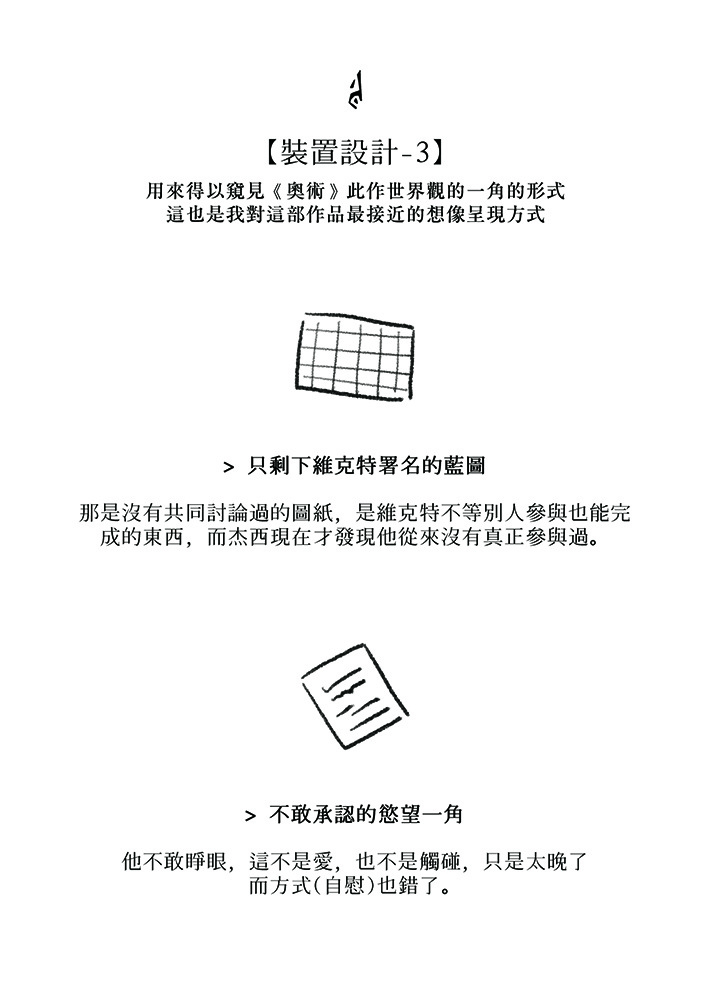 【裝置設計-3】

用來得以窺見《奧術》此作世界觀的一角的形式
這也是我對這部作品最接近的想像呈現方式

> 只剩下維克特署名的藍圖

那是沒有共同討論過的圖紙，是維克特不等別人參與也能完成的東西，而杰西現在才發現他從來沒有真正參與過。

> 不敢承認的慾望一角

他不敢睜眼，這不是愛，也不是觸碰，只是太晚了
而方式(自慰)也錯了。